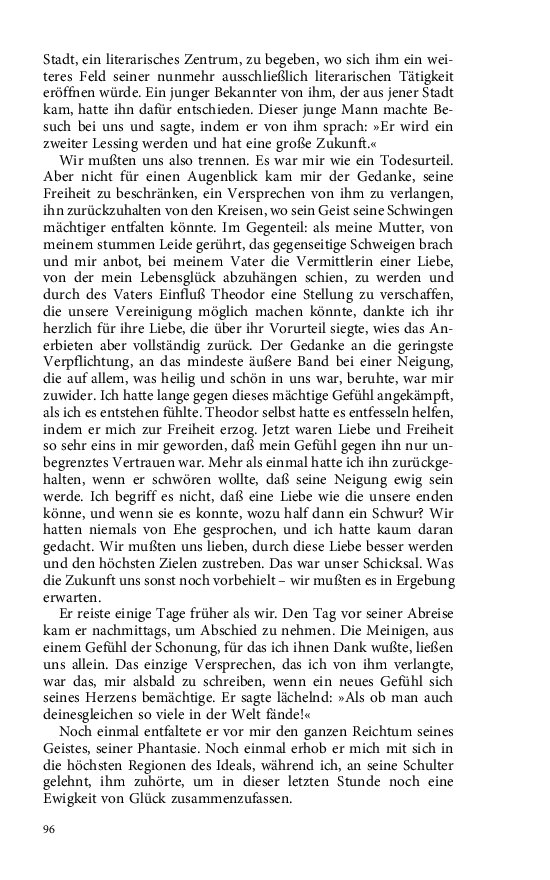 Stadt, ein literarisches Zentrum, zu begeben, wo sich ihm ein weiteres Feld seiner nunmehr ausschließlich literarischen Tätigkeit eröffnen würde. Ein junger Bekannter von ihm, der aus jener Stadt kam, hatte ihn dafür entschieden. Dieser junge Mann machte Besuch bei uns und sagte, indem er von ihm sprach: »Er wird ein zweiter Lessing werden und hat eine große Zukunft.«

Wir mußten uns also trennen. Es war mir wie ein Todesurteil. Aber nicht für einen Augenblick kam mir der Gedanke, seine Freiheit zu beschränken, ein Versprechen von ihm zu verlangen, ihn zurückzuhalten von den Kreisen, wo sein Geist seine Schwingen mächtiger entfalten könnte. Im Gegenteil: als meine Mutter, von meinem stummen Leide gerührt, das gegenseitige Schweigen brach und mir anbot, bei meinem Vater die Vermittlerin einer Liebe, von der mein Lebensglück abzuhängen schien, zu werden und durch des Vaters Einfluß Theodor eine Stellung zu verschaffen, die unsere Vereinigung möglich machen könnte, dankte ich ihr herzlich für ihre Liebe, die über ihr Vorurteil siegte, wies das Anerbieten aber vollständig zurück. Der Gedanke an die geringste Verpflichtung, an das mindeste äußere Band bei einer Neigung, die auf allem, was heilig und schön in uns war, beruhte, war mir zuwider. Ich hatte lange gegen dieses mächtige Gefühl angekämpft, als ich es entstehen fühlte. Theodor selbst hatte es entfesseln helfen, indem er mich zur Freiheit erzog. Jetzt waren Liebe und Freiheit so sehr eins in mir geworden, daß mein Gefühl gegen ihn nur unbegrenztes Vertrauen war. Mehr als einmal hatte ich ihn zurückgehalten, wenn er schwören wollte, daß seine Neigung ewig sein werde. Ich begriff es nicht, daß eine Liebe wie die unsere enden könne, und wenn sie es konnte, wozu half dann ein Schwur? Wir hatten niemals von Ehe gesprochen, und ich hatte kaum daran gedacht. Wir mußten uns lieben, durch diese Liebe besser werden und den höchsten Zielen zustreben. Das war unser Schicksal. Was die Zukunft uns sonst noch vorbehielt – wir mußten es in Ergebung erwarten.

Er reiste einige Tage früher als wir. Den Tag vor seiner Abreise kam er nachmittags, um Abschied zu nehmen. Die Meinigen, aus einem Gefühl der Schonung, für das ich ihnen Dank wußte, ließen uns allein. Das einzige Versprechen, das ich von ihm verlangte, war das, mir alsbald zu schreiben, wenn ein neues Gefühl sich seines Herzens bemächtige. Er sagte lächelnd: »Als ob man auch deinesgleichen so viele in der Welt fände!«

Noch einmal entfaltete er vor mir den ganzen Reichtum seines Geistes, seiner Phantasie. Noch einmal erhob er mich mit sich in die höchsten Regionen des Ideals, während ich, an seine Schulter gelehnt, ihm zuhörte, um in dieser letzten Stunde noch eine Ewigkeit von Glück zusammenzufassen.

96